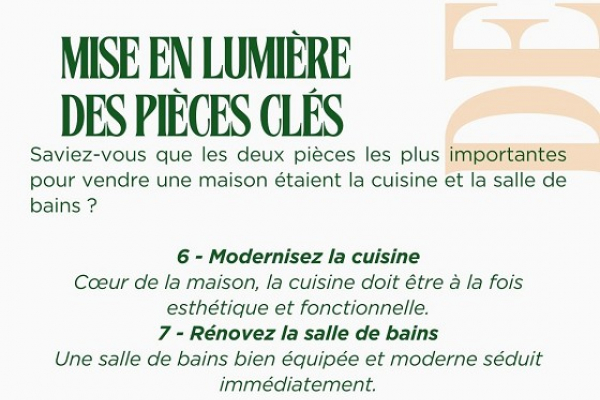 MISE EN LUMIÈRE DES PIÈCES CLÉS

DE

Saviez-vous que les deux pièces les plus importantes pour vendre une maison étaient la cuisine et la salle de bains ?

6 - Modernisez la cuisine
Cœur de la maison, la cuisine doit être à la fois esthétique et fonctionnelle.
7 - Rénovez la salle de bains
Une salle de bains bien équipée et moderne séduit immédiatement.